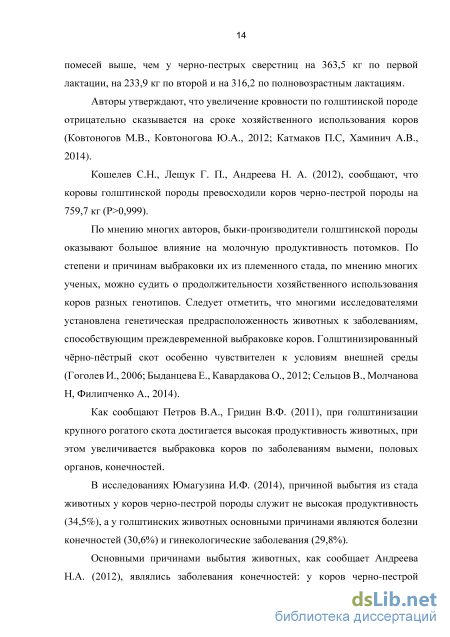 14

помесей выше, чем у черно-пестрых сверстниц на 363,5 кг по первой лактации, на 233,9 кг по второй и на 316,2 по полновозрастным лактациям.

Авторы утверждают, что увеличение кровности по голштинской породе отрицательно сказывается на сроке хозяйственного использования коров (Ковтоногов М.В., Ковтоногова Ю.А., 2012; Катмаков П.С, Хаминич А.В., 2014).

Кошелев С.Н., Лещук Г. П., Андреева Н. А. (2012), сообщают, что коровы голштинской породы превосходили коров черно-пестрой породы на 759,7 кг (Р>0,999).

По мнению многих авторов, быки-производители голштинской породы оказывают большое влияние на молочную продуктивность потомков. По степени и причинам выбраковки их из племенного стада, по мнению многих ученых, можно судить о продолжительности хозяйственного использования коров разных генотипов. Следует отметить, что многими исследователями установлена генетическая предрасположенность животных к заболеваниям, способствующим преждевременной выбраковке коров. Голштинизированный чёрно-пёстрый скот особенно чувствителен к условиям внешней среды (Гоголев И., 2006; Быданцева Е., Кавардакова О., 2012; Сельцов В., Молчанова Н, Филипченко А., 2014).

Как сообщают Петров В.А., Гридин В.Ф. (2011), при голштинизации крупного рогатого скота достигается высокая продуктивность животных, при этом увеличивается выбраковка коров по заболеваниям вымени, половых органов, конечностей.

В исследованиях Юмагузина И.Ф. (2014), причиной выбытия из стада животных у коров черно-пестрой породы служит не высокая продуктивность (34,5%), а у голштинских животных основными причинами являются болезни конечностей (30,6%) и гинекологические заболевания (29,8%).

Основными причинами выбытия животных, как сообщает Андреева Н.А. (2012), являлись заболевания конечностей: у коров черно-пестрой

dsLib.net
библиотека диссертаций